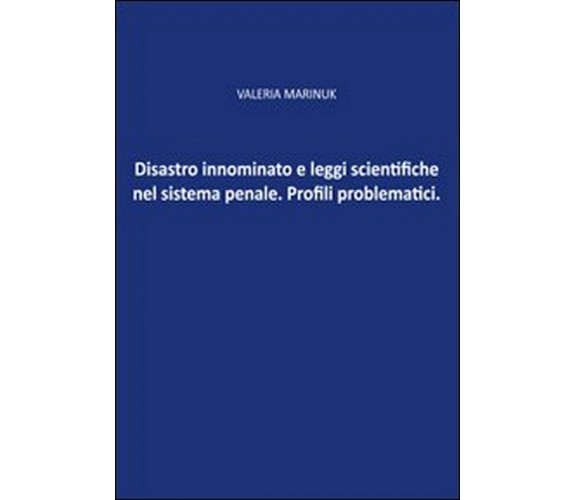 VALERIA MARINUK

Disastro innominato e leggi scientifiche nel sistema penale. Profili problematici.